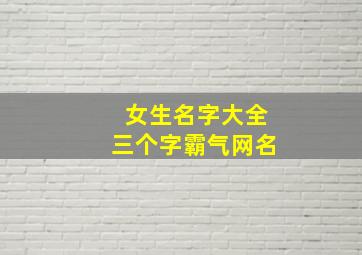 女生名字大全
三个字霸气网名